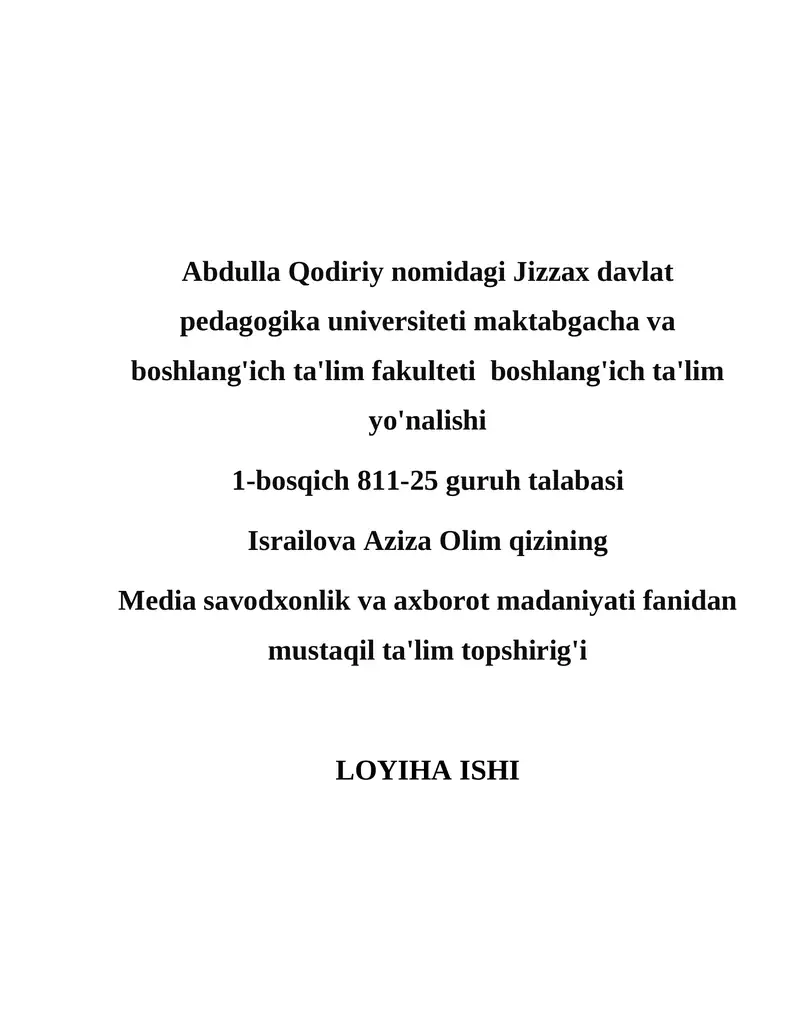 Abdulla Qodiriy nomidagi Jizzax davlat pedagogika universiteti maktabgacha va boshlang'ich ta'lim fakulteti boshlang'ich ta'lim yo'nalishi

1-bosqich 811-25 guruh talabasi

Israilova Aziza Olim qizining

Media savodxonlik va axborot madaniyati fanidan mustaqil ta'lim topshirig'i

LOYIHA ISHI